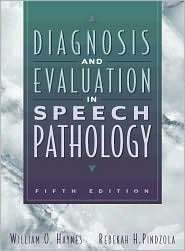 DIAGNOSIS
AND
EVALUATION
IN
SPEECH
PATHOLOGY

FIFTH EDITION

WILLIAM O. HAYNES REBEKAH H. PINDZOLA